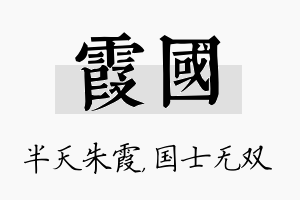 霞國

半天朱霞，国士无双